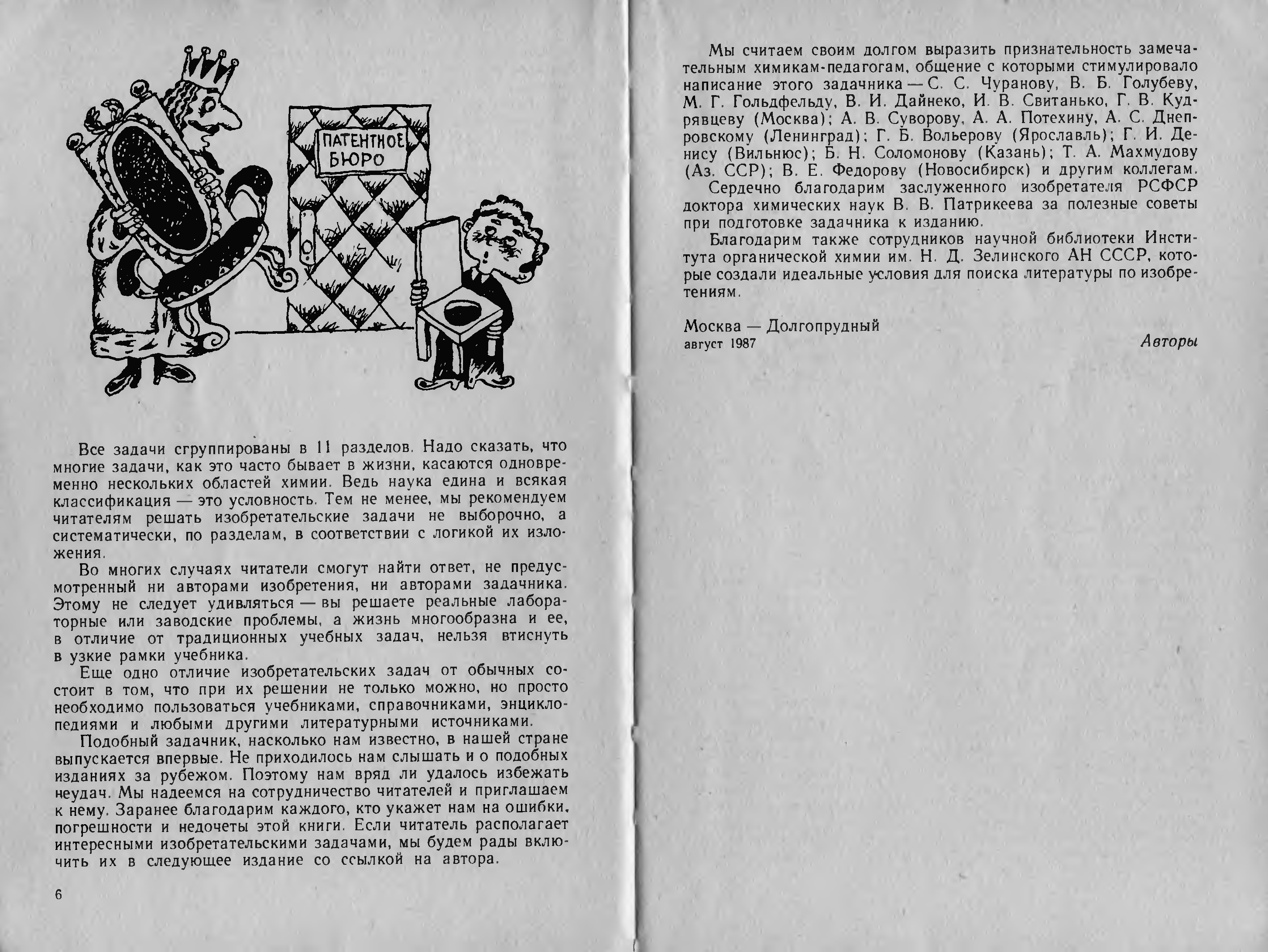 ПАТЕНТНОЕ БЮРО

Все задачи сгруппированы в 11 разделов. Надо сказать, что многие задачи, как это часто бывает в жизни, касаются одновременно нескольких областей химии. Ведь наука едина и всякая классификация — это условность. Тем не менее, мы рекомендуем читателям решать изобретательские задачи не выборочно, а систематически, по разделам, в соответствии с логикой их изложения.

Во многих случаях читатели смогут найти ответ, не предусмотренный ни авторами изобретения, ни авторами задачника. Этому не следует удивляться — вы решаете реальные лабораторные или заводские проблемы, а жизнь многообразна и ее, в отличие от традиционных учебных задач, нельзя втиснуть в узкие рамки учебника.

Еще одно отличие изобретательских задач от обычных состоит в том, что при их решении не только можно, но просто необходимо пользоваться учебниками, справочниками, энциклопедиями и любыми другими литературными источниками.

Подобный задачник, насколько нам известно, в нашей стране выпускается впервые. Не приходилось нам слышать и о подобных изданиях за рубежом. Поэтому нам вряд ли удалось избежать неудач. Мы надеемся на сотрудничество читателей и приглашаем к нему. Заранее благодарим каждого, кто укажет нам на ошибки, погрешности и недочеты этой книги. Если читатель располагает интересными изобретательскими задачами, мы будем рады включить их в следующее издание со ссылкой на автора.

6

Мы считаем своим долгом выразить признательность замечательным химикам-педагогам, общение с которыми стимулировало написание этого задачника — С. С. Чуранову, В. Б. Голубеву, М. Г. Гольдфельду, В. И. Дайнеко, И. В. Свитанько, Г. В. Кудрявцеву (Москва); А. В. Суворову, А. А. Потехину, А. С. Днепровскому (Ленинград); Г. Б. Вольерову (Ярославль); Г. И. Денису (Вильнюс); Б. Н. Соломонову (Казань); Т. А. Махмудову (Аз. ССР); В. Е. Федорову (Новосибирск) и другим коллегам.

Сердечно благодарим заслуженного изобретателя РСФСР доктора химических наук В. В. Патрикеева за полезные советы при подготовке задачника к изданию.

Благодарим также сотрудников научной библиотеки Института органической химии им. Н. Д. Зелинского АН СССР, которые создали идеальные условия для поиска литературы по изобретениям.

Москва — Долгопрудный
август 1987

Авторы